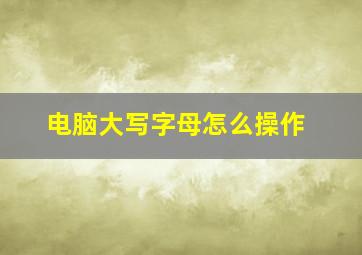 电脑大写字母怎么操作